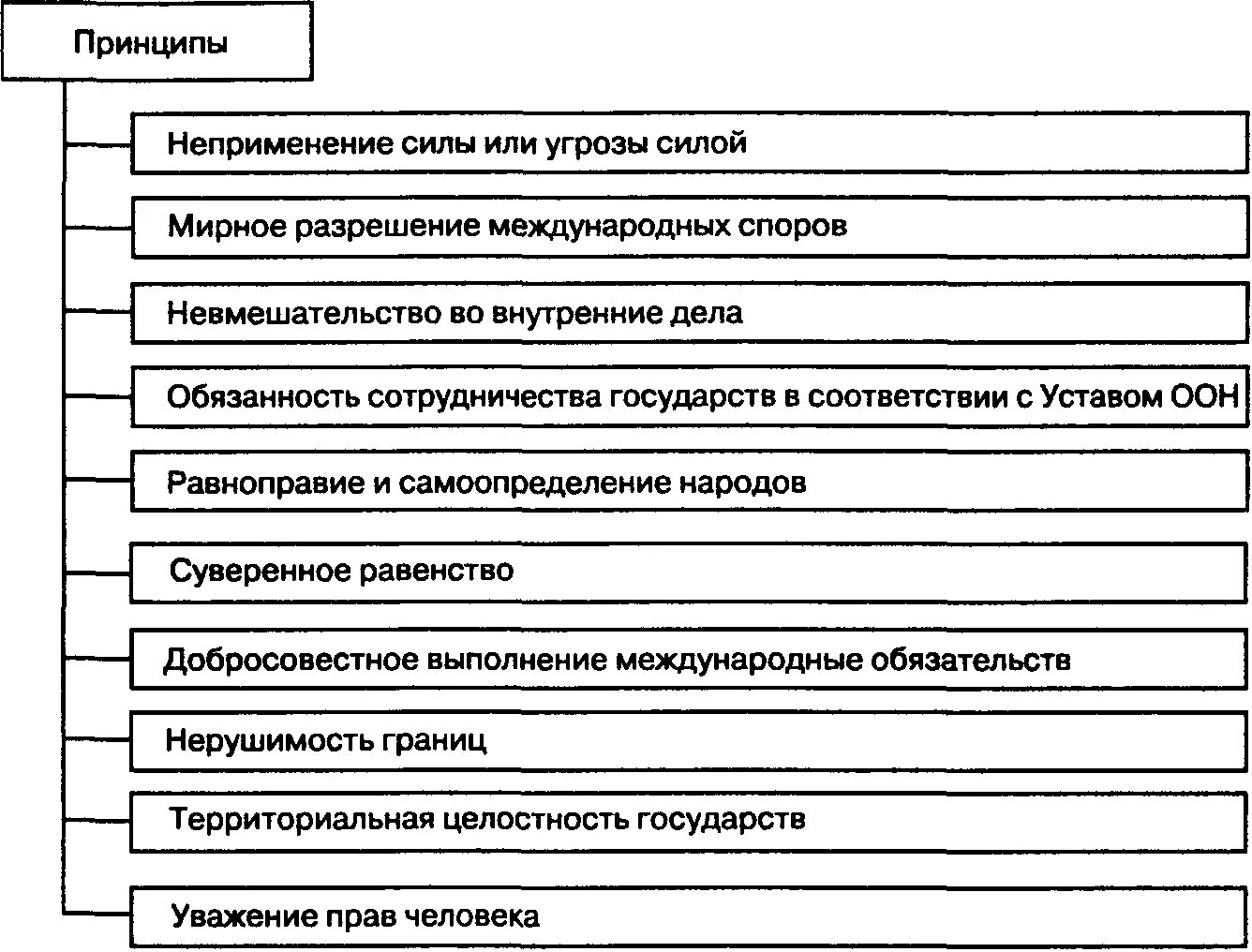 Принципы

Неприменение силы или угрозы силой

Мирное разрешение международных споров

Невмешательство во внутренние дела

Обязанность сотрудничества государств в соответствии с Уставом ООН

Равноправие и самоопределение народов

Суверенное равенство

Добросовестное выполнение международные обязательств

Нерушимость границ

Территориальная целостность государств

Уважение прав человека